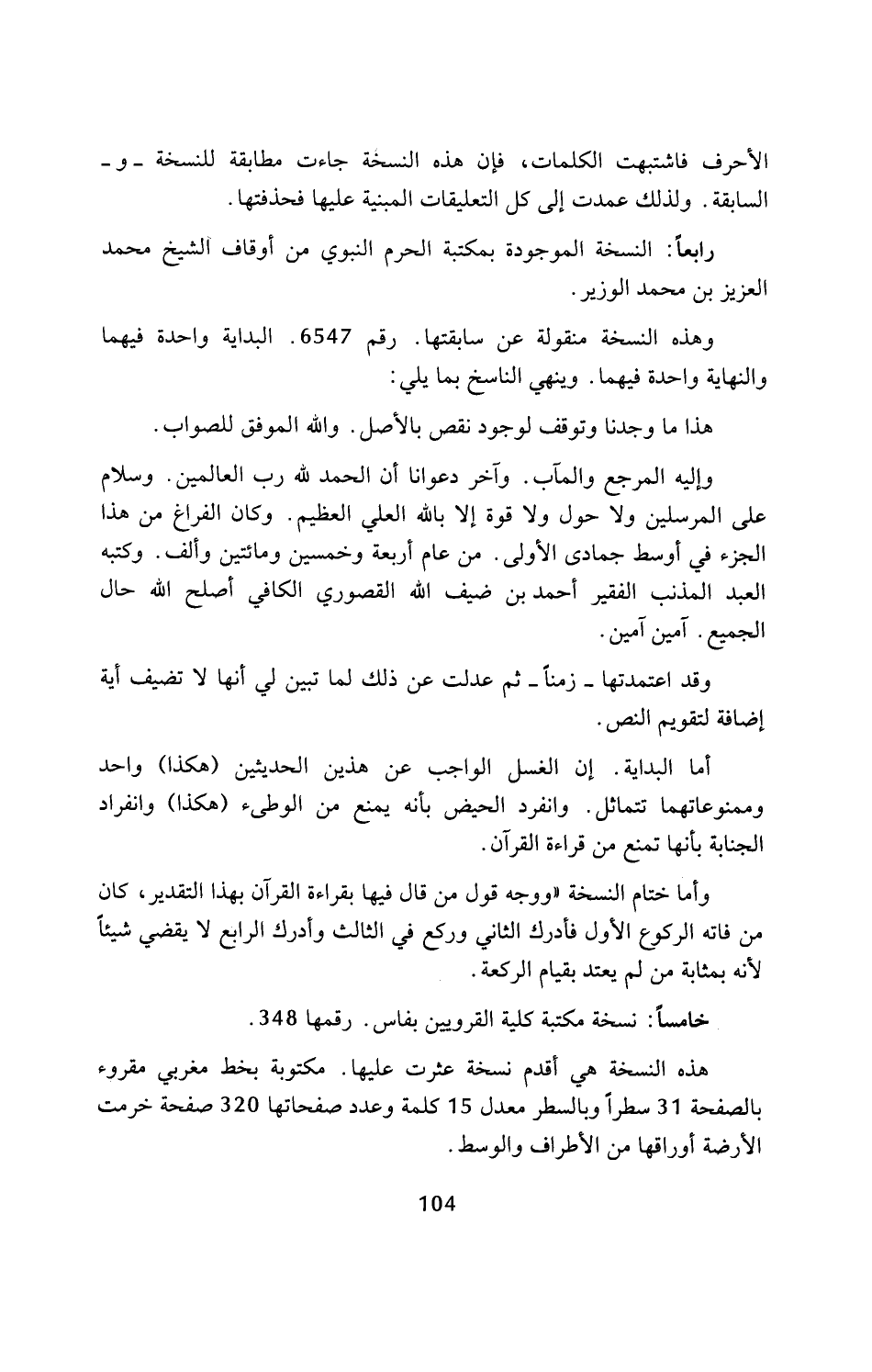 الأحرف فاشتبهت الكلمات، فإن هذه النسخة جاءت مطابقة للنسخة ـ و ـ السابقة. ولذلك عمدت إلى كل التعليقات المبنية عليها فحذفتها.

رابعاً: النسخة الموجودة بمكتبة الحرم النبوي من أوقاف الشيخ محمد العزيز بن محمد الوزير.

وهذه النسخة منقولة عن سابقتها. رقم 6547. البداية واحدة فيهما والنهاية واحدة فيهما. وينهي الناسخ بما يلي:

هذا ما وجدنا وتوقف لوجود نقص بالأصل. والله الموفق للصواب.

وإليه المرجع والمآب. وآخر دعوانا أن الحمد لله رب العالمين. وسلام على المرسلين ولا حول ولا قوة إلا بالله العلي العظيم. وكان الفراغ من هذا الجزء في أوسط جمادى الأولى. من عام أربعة وخمسين ومائتين وألف. وكتبه العبد المذنب الفقير أحمد بن ضيف الله القصوري الكافي أصلح الله حال الجميع. آمين آمين.

وقد اعتمدتها ـ زمناً ـ ثم عدلت عن ذلك لما تبين لي أنها لا تضيف أية إضافة لتقويم النص.

أما البداية. إن الغسل الواجب عن هذين الحديثين (هكذا) واحد وممنوعاتهما تتماثل. وانفرد الحيض بأنه يمنع من الوطىء (هكذا) وانفراد الجنابة بأنها تمنع من قراءة القرآن.

وأما ختام النسخة «ووجه قول من قال فيها بقراءة القرآن بهذا التقدير، كان من فاته الركوع الأول فأدرك الثاني وركع في الثالث وأدرك الرابع لا يقضي شيئاً لأنه بمثابة من لم يعتد بقيام الركعة.

خامساً: نسخة مكتبة كلية القرويين بفاس. رقمها 348.

هذه النسخة هي أقدم نسخة عثرت عليها. مكتوبة بخط مغربي مقروء بالصفحة 31 سطراً وبالسطر معدل 15 كلمة وعدد صفحاتها 320 صفحة خرمت الأرضة أوراقها من الأطراف والوسط.

104